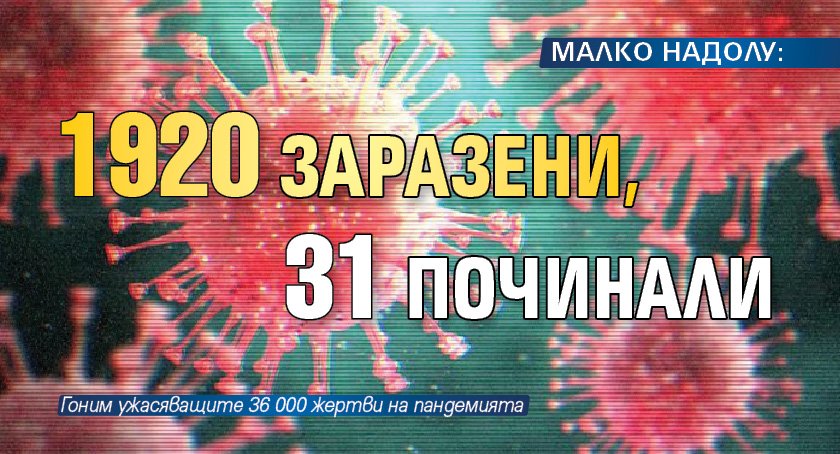 МАЛКО НАДОЛУ:

1920 ЗАРАЗЕНИ,
31 ПОЧИНАЛИ

Гоним ужасяващите 36 000 жертви на пандемията